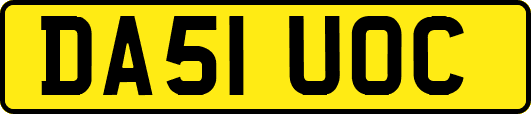 DA51 UOC